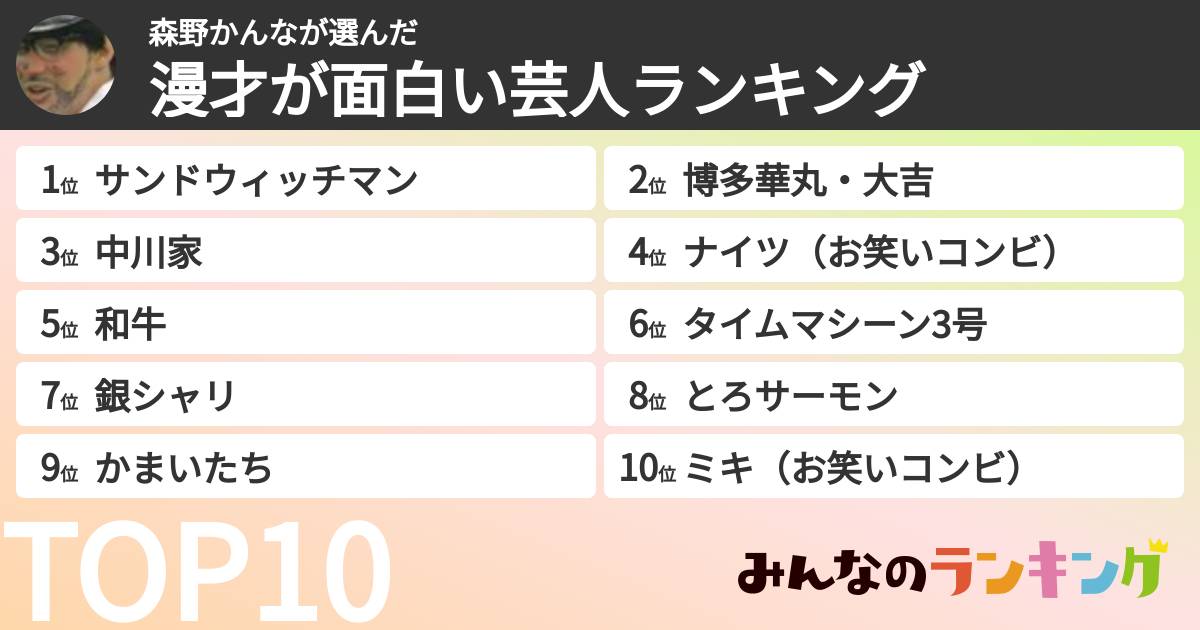 森野かんなが選んだ
漫才が面白い芸人ランキング

1位 サンドウィッチマン
2位 博多華丸・大吉
3位 中川家
4位 ナイツ（お笑いコンビ）
5位 和牛
6位 タイムマシーン3号
7位 銀シャリ
8位 とろサーモン
9位 かまいたち
10位 ミキ（お笑いコンビ）

TOP10

みんなのランキング